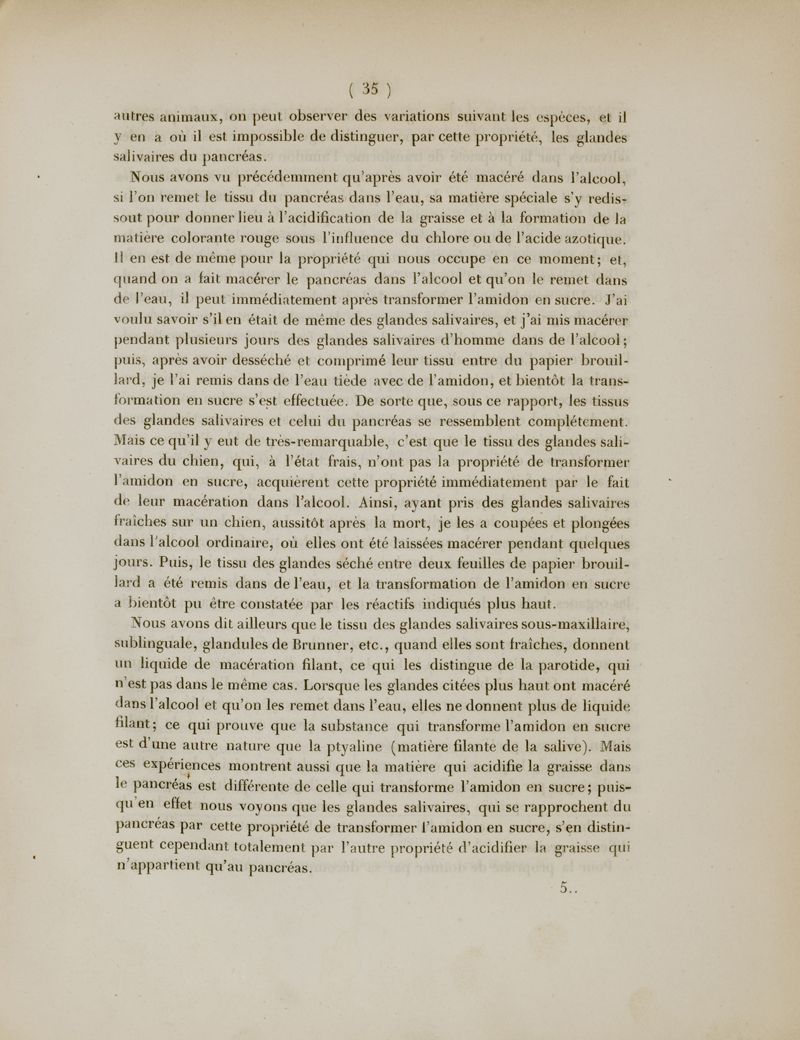 ( 35 )

autres animaux, on peut observer des variations suivant les espèces, et il y en a où il est impossible de distinguer, par cette propriété, les glandes salivaires du pancréas.

Nous avons vu précédemment qu'après avoir été macéré dans l'alcool, si l'on remet le tissu du pancréas dans l'eau, sa matière spéciale s'y redissout pour donner lieu à l'acidification de la graisse et à la formation de la matière colorante rouge sous l'influence du chlore ou de l'acide azotique. Il en est de même pour la propriété qui nous occupe en ce moment; et, quand on a fait macérer le pancréas dans l'alcool et qu'on le remet dans de l'eau, il peut immédiatement après transformer l'amidon en sucre. J'ai voulu savoir s'il en était de même des glandes salivaires, et j'ai mis macérer pendant plusieurs jours des glandes salivaires d'homme dans de l'alcool; puis, après avoir desséché et comprimé leur tissu entre du papier brouillard, je l'ai remis dans de l'eau tiède avec de l'amidon, et bientôt la transformation en sucre s'est effectuée. De sorte que, sous ce rapport, les tissus des glandes salivaires et celui du pancréas se ressemblent complétement. Mais ce qu'il y eut de très-remarquable, c'est que le tissu des glandes salivaires du chien, qui, à l'état frais, n'ont pas la propriété de transformer l'amidon en sucre, acquièrent cette propriété immédiatement par le fait de leur macération dans l'alcool. Ainsi, ayant pris des glandes salivaires fraîches sur un chien, aussitôt après la mort, je les a coupées et plongées dans l'alcool ordinaire, où elles ont été laissées macérer pendant quelques jours. Puis, le tissu des glandes séché entre deux feuilles de papier brouillard a été remis dans de l'eau, et la transformation de l'amidon en sucre a bientôt pu être constatée par les réactifs indiqués plus haut.

Nous avons dit ailleurs que le tissu des glandes salivaires sous-maxillaire, sublinguale, glandules de Brunner, etc., quand elles sont fraîches, donnent un liquide de macération filant, ce qui les distingue de la parotide, qui n'est pas dans le même cas. Lorsque les glandes citées plus haut ont macéré dans l'alcool et qu'on les remet dans l'eau, elles ne donnent plus de liquide filant; ce qui prouve que la substance qui transforme l'amidon en sucre est d'une autre nature que la ptyaline (matière filante de la salive). Mais ces expériences montrent aussi que la matière qui acidifie la graisse dans le pancréas est différente de celle qui transforme l'amidon en sucre; puisqu'en effet nous voyons que les glandes salivaires, qui se rapprochent du pancréas par cette propriété de transformer l'amidon en sucre, s'en distinguent cependant totalement par l'autre propriété d'acidifier la graisse qui n'appartient qu'au pancréas.

5..